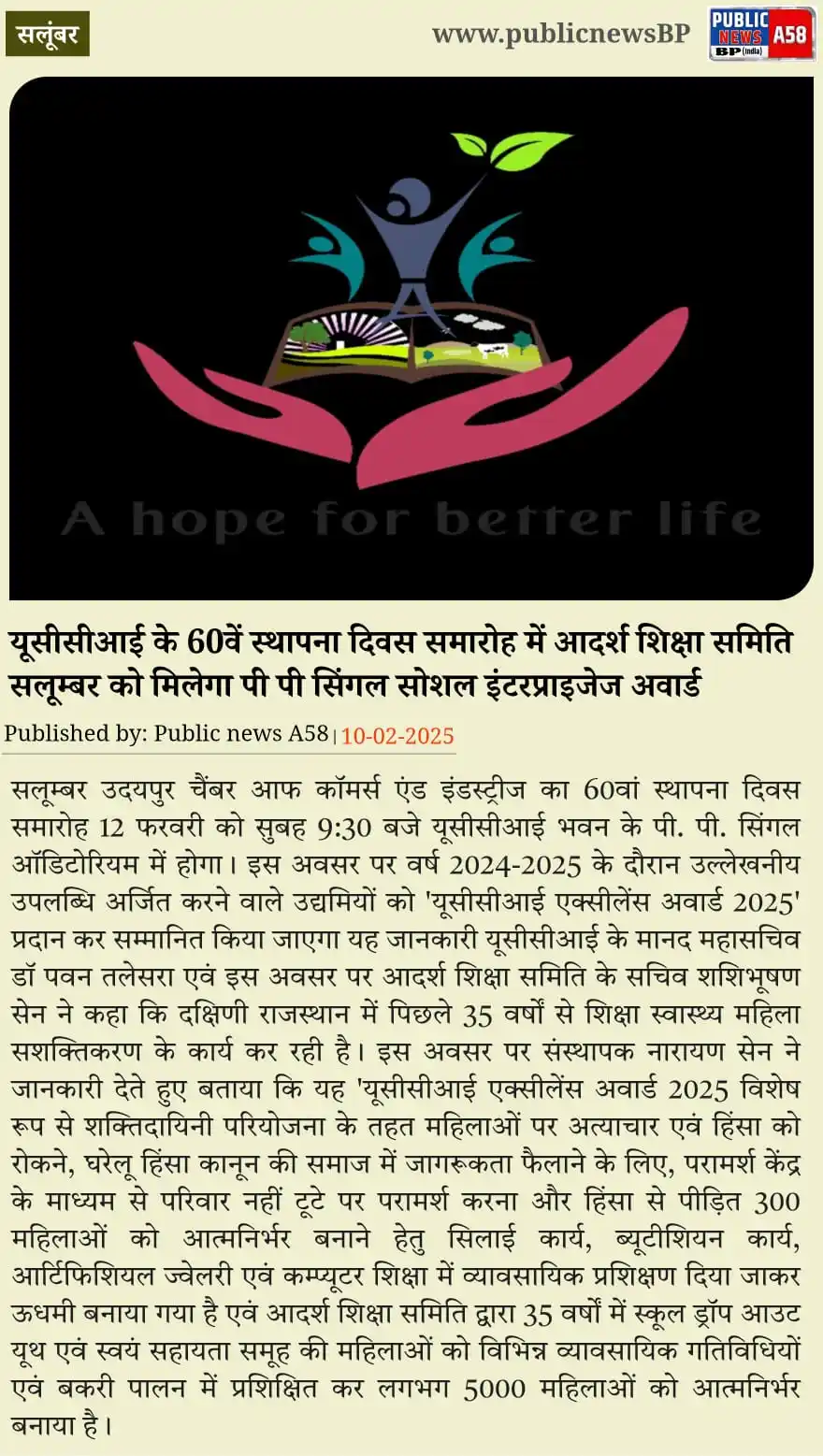 सलूंबर

www.publicnewsBP

PUBLIC NEWS A58 BP (India)

A hope for better life

यूसीसीआई के 60वें स्थापना दिवस समारोह में आदर्श शिक्षा समिति सलूम्बर को मिलेगा पी पी सिंगल सोशल इंटरप्राइजेज अवार्ड

Published by: Public news A58 | 10-02-2025

सलूम्बर उदयपुर चैंबर आफ कॉमर्स एंड इंडस्ट्रीज का 60वां स्थापना दिवस समारोह 12 फरवरी को सुबह 9:30 बजे यूसीसीआई भवन के पी. पी. सिंगल ऑडिटोरियम में होगा। इस अवसर पर वर्ष 2024-2025 के दौरान उल्लेखनीय उपलब्धि अर्जित करने वाले उद्यमियों को 'यूसीसीआई एक्सीलेंस अवार्ड 2025' प्रदान कर सम्मानित किया जाएगा यह जानकारी यूसीसीआई के मानद महासचिव डॉ पवन तलेसरा एवं इस अवसर पर आदर्श शिक्षा समिति के सचिव शशिभूषण सेन ने कहा कि दक्षिणी राजस्थान में पिछले 35 वर्षों से शिक्षा स्वास्थ्य महिला सशक्तिकरण के कार्य कर रही है। इस अवसर पर संस्थापक नारायण सेन ने जानकारी देते हुए बताया कि यह 'यूसीसीआई एक्सीलेंस अवार्ड 2025 विशेष रूप से शक्तिदायिनी परियोजना के तहत महिलाओं पर अत्याचार एवं हिंसा को रोकने, घरेलू हिंसा कानून की समाज में जागरूकता फैलाने के लिए, परामर्श केंद्र के माध्यम से परिवार नहीं टूटे पर परामर्श करना और हिंसा से पीड़ित 300 महिलाओं को आत्मनिर्भर बनाने हेतु सिलाई कार्य, ब्यूटीशियन कार्य, आर्टिफिशियल ज्वेलरी एवं कम्प्यूटर शिक्षा में व्यावसायिक प्रशिक्षण दिया जाकर ऊधमी बनाया गया है एवं आदर्श शिक्षा समिति द्वारा 35 वर्षों में स्कूल ड्रॉप आउट यूथ एवं स्वयं सहायता समूह की महिलाओं को विभिन्न व्यावसायिक गतिविधियों एवं बकरी पालन में प्रशिक्षित कर लगभग 5000 महिलाओं को आत्मनिर्भर बनाया है।